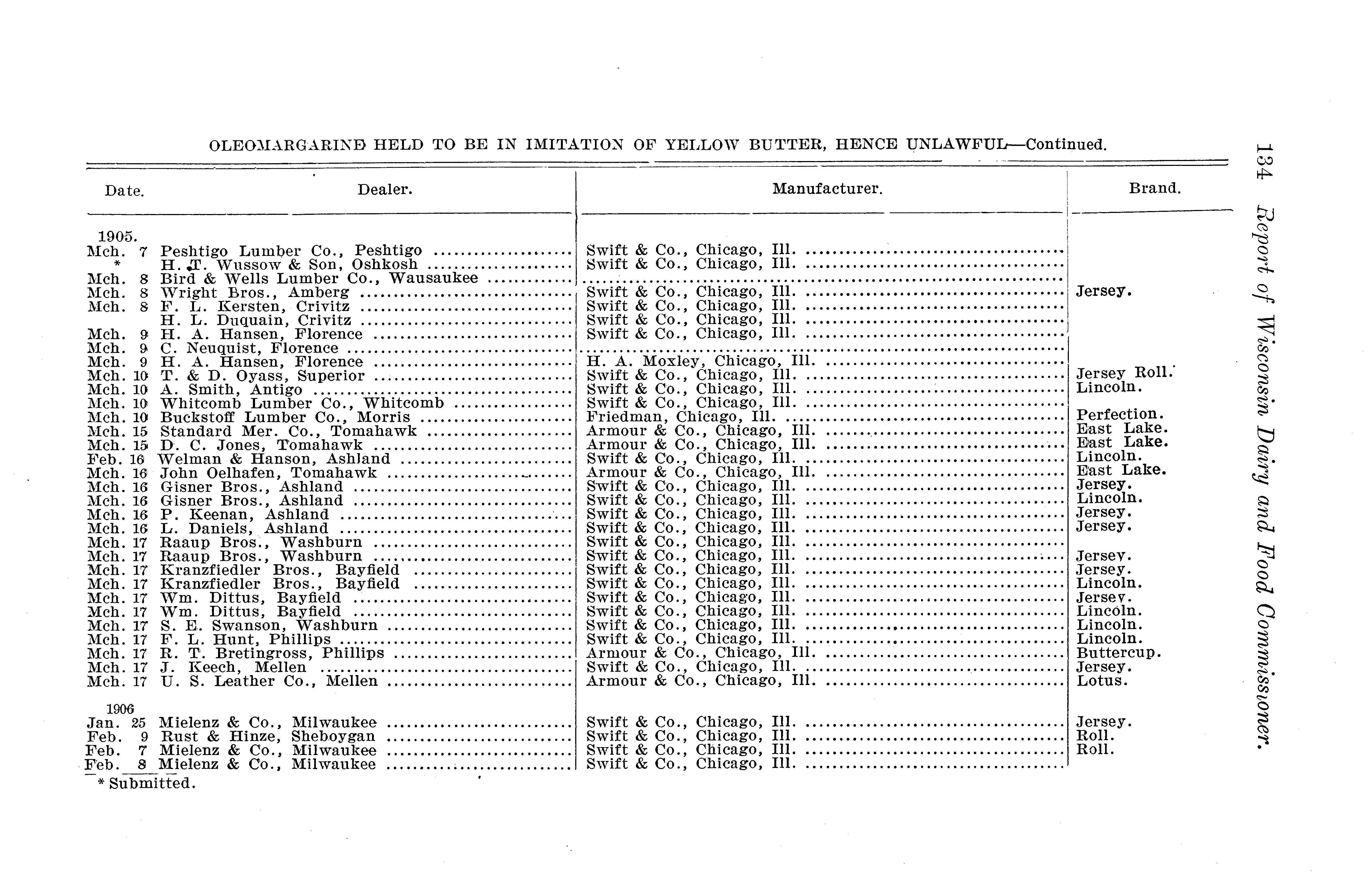 134 Report of Wisconsin Dairy and Food Commissioner.

OLEOMARGARINE HELD TO BE IN IMITATION OF YELLOW BUTTER, HENCE UNLAWFUL—Continued.

| Date. | Dealer. | Manufacturer. | Brand. |
|---|---|---|---|
| 1905. | | | |
| Mch. 7 | Peshtigo Lumber Co., Peshtigo | Swift & Co., Chicago, Ill. | |
| * | H. T. Wussow & Son, Oshkosh | Swift & Co., Chicago, Ill. | |
| Mch. 8 | Bird & Wells Lumber Co., Wausaukee | | |
| Mch. 8 | Wright Bros., Amberg | Swift & Co., Chicago, Ill. | Jersey. |
| Mch. 8 | F. L. Kersten, Crivitz | Swift & Co., Chicago, Ill. | |
| | H. L. Duquain, Crivitz | Swift & Co., Chicago, Ill. | |
| Mch. 9 | H. A. Hansen, Florence | Swift & Co., Chicago, Ill. | |
| Mch. 9 | C. Neuquist, Florence | | |
| Mch. 9 | H. A. Hansen, Florence | H. A. Moxley, Chicago, Ill. | |
| Mch. 10 | T. & D. Oyass, Superior | Swift & Co., Chicago, Ill. | Jersey Roll. |
| Mch. 10 | A. Smith, Antigo | Swift & Co., Chicago, Ill. | Lincoln. |
| Mch. 10 | Whitcomb Lumber Co., Whitcomb | Swift & Co., Chicago, Ill. | |
| Mch. 10 | Buckstoff Lumber Co., Morris | Friedman, Chicago, Ill. | Perfection. |
| Mch. 15 | Standard Mer. Co., Tomahawk | Armour & Co., Chicago, Ill. | East Lake. |
| Mch. 15 | D. C. Jones, Tomahawk | Armour & Co., Chicago, Ill. | East Lake. |
| Feb. 16 | Welman & Hanson, Ashland | Swift & Co., Chicago, Ill. | Lincoln. |
| Mch. 16 | John Oelhafen, Tomahawk | Armour & Co., Chicago, Ill. | East Lake. |
| Mch. 16 | Gisner Bros., Ashland | Swift & Co., Chicago, Ill. | Jersey. |
| Mch. 16 | Gisner Bros., Ashland | Swift & Co., Chicago, Ill. | Lincoln. |
| Mch. 16 | P. Keenan, Ashland | Swift & Co., Chicago, Ill. | Jersey. |
| Mch. 16 | L. Daniels, Ashland | Swift & Co., Chicago, Ill. | Jersey. |
| Mch. 17 | Raaup Bros., Washburn | Swift & Co., Chicago, Ill. | |
| Mch. 17 | Raaup Bros., Washburn | Swift & Co., Chicago, Ill. | Jersey. |
| Mch. 17 | Kranzfiedler Bros., Bayfield | Swift & Co., Chicago, Ill. | Jersey. |
| Mch. 17 | Kranzfiedler Bros., Bayfield | Swift & Co., Chicago, Ill. | Lincoln. |
| Mch. 17 | Wm. Dittus, Bayfield | Swift & Co., Chicago, Ill. | Jersey. |
| Mch. 17 | Wm. Dittus, Bayfield | Swift & Co., Chicago, Ill. | Lincoln. |
| Mch. 17 | S. E. Swanson, Washburn | Swift & Co., Chicago, Ill. | Lincoln. |
| Mch. 17 | F. L. Hunt, Phillips | Swift & Co., Chicago, Ill. | Lincoln. |
| Mch. 17 | R. T. Bretingross, Phillips | Armour & Co., Chicago, Ill. | Buttercup. |
| Mch. 17 | J. Keech, Mellen | Swift & Co., Chicago, Ill. | Jersey. |
| Mch. 17 | U. S. Leather Co., Mellen | Armour & Co., Chicago, Ill. | Lotus. |
| 1906 | | | |
| Jan. 25 | Mielenz & Co., Milwaukee | Swift & Co., Chicago, Ill. | Jersey. |
| Feb. 9 | Rust & Hinze, Sheboygan | Swift & Co., Chicago, Ill. | Roll. |
| Feb. 7 | Mielenz & Co., Milwaukee | Swift & Co., Chicago, Ill. | Roll. |
| Feb. 8 | Mielenz & Co., Milwaukee | Swift & Co., Chicago, Ill. | |

* Submitted.